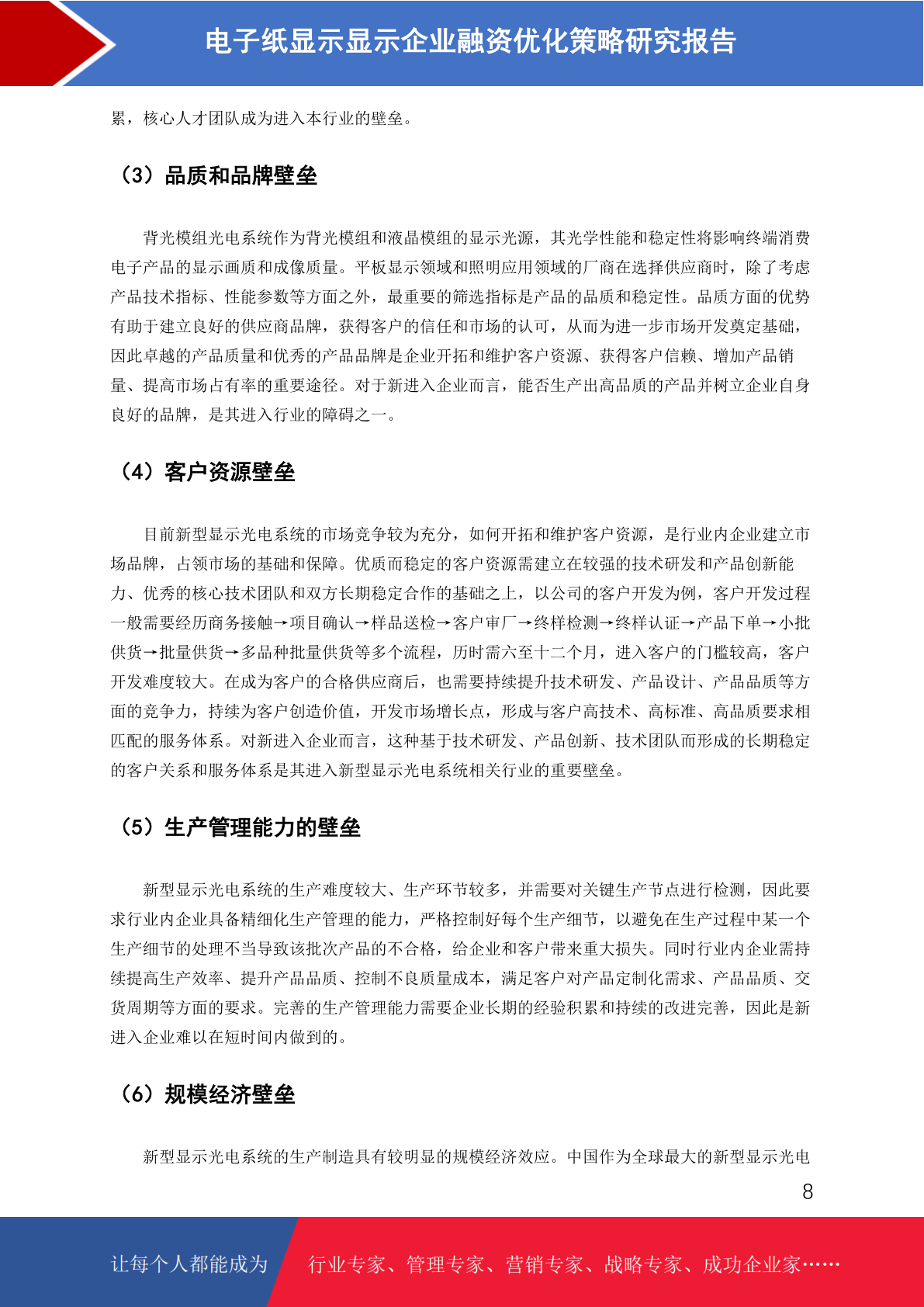 电子纸显示显示企业融资优化策略研究报告

累，核心人才团队成为进入本行业的壁垒。

（3）品质和品牌壁垒

背光模组光电系统作为背光模组和液晶模组的显示光源，其光学性能和稳定性将影响终端消费电子产品的显示画质和成像质量。平板显示领域和照明应用领域的厂商在选择供应商时，除了考虑产品技术指标、性能参数等方面之外，最重要的筛选指标是产品的品质和稳定性。品质方面的优势有助于建立良好的供应商品牌，获得客户的信任和市场的认可，从而为进一步市场开发奠定基础，因此卓越的产品质量和优秀的产品品牌是企业开拓和维护客户资源、获得客户信赖、增加产品销量、提高市场占有率的重要途径。对于新进入企业而言，能否生产出高品质的产品并树立企业自身良好的品牌，是其进入行业的障碍之一。

（4）客户资源壁垒

目前新型显示光电系统的市场竞争较为充分，如何开拓和维护客户资源，是行业内企业建立市场品牌，占领市场的基础和保障。优质而稳定的客户资源需建立在较强的技术研发和产品创新能力、优秀的核心技术团队和双方长期稳定合作的基础之上，以公司的客户开发为例，客户开发过程一般需要经历商务接触→项目确认→样品送检→客户审厂→终样检测→终样认证→产品下单→小批供货→批量供货→多品种批量供货等多个流程，历时需六至十二个月，进入客户的门槛较高，客户开发难度较大。在成为客户的合格供应商后，也需要持续提升技术研发、产品设计、产品品质等方面的竞争力，持续为客户创造价值，开发市场增长点，形成与客户高技术、高标准、高品质要求相匹配的服务体系。对新进入企业而言，这种基于技术研发、产品创新、技术团队而形成的长期稳定的客户关系和服务体系是其进入新型显示光电系统相关行业的重要壁垒。

（5）生产管理能力的壁垒

新型显示光电系统的生产难度较大、生产环节较多，并需要对关键生产节点进行检测，因此要求行业内企业具备精细化生产管理的能力，严格控制好每个生产细节，以避免在生产过程中某一个生产细节的处理不当导致该批次产品的不合格，给企业和客户带来重大损失。同时行业内企业需持续提高生产效率、提升产品品质、控制不良质量成本，满足客户对产品定制化需求、产品品质、交货周期等方面的要求。完善的生产管理能力需要企业长期的经验积累和持续的改进完善，因此是新进入企业难以在短时间内做到的。

（6）规模经济壁垒

新型显示光电系统的生产制造具有较明显的规模经济效应。中国作为全球最大的新型显示光电

8

让每个人都能成为

行业专家、管理专家、营销专家、战略专家、成功企业家……